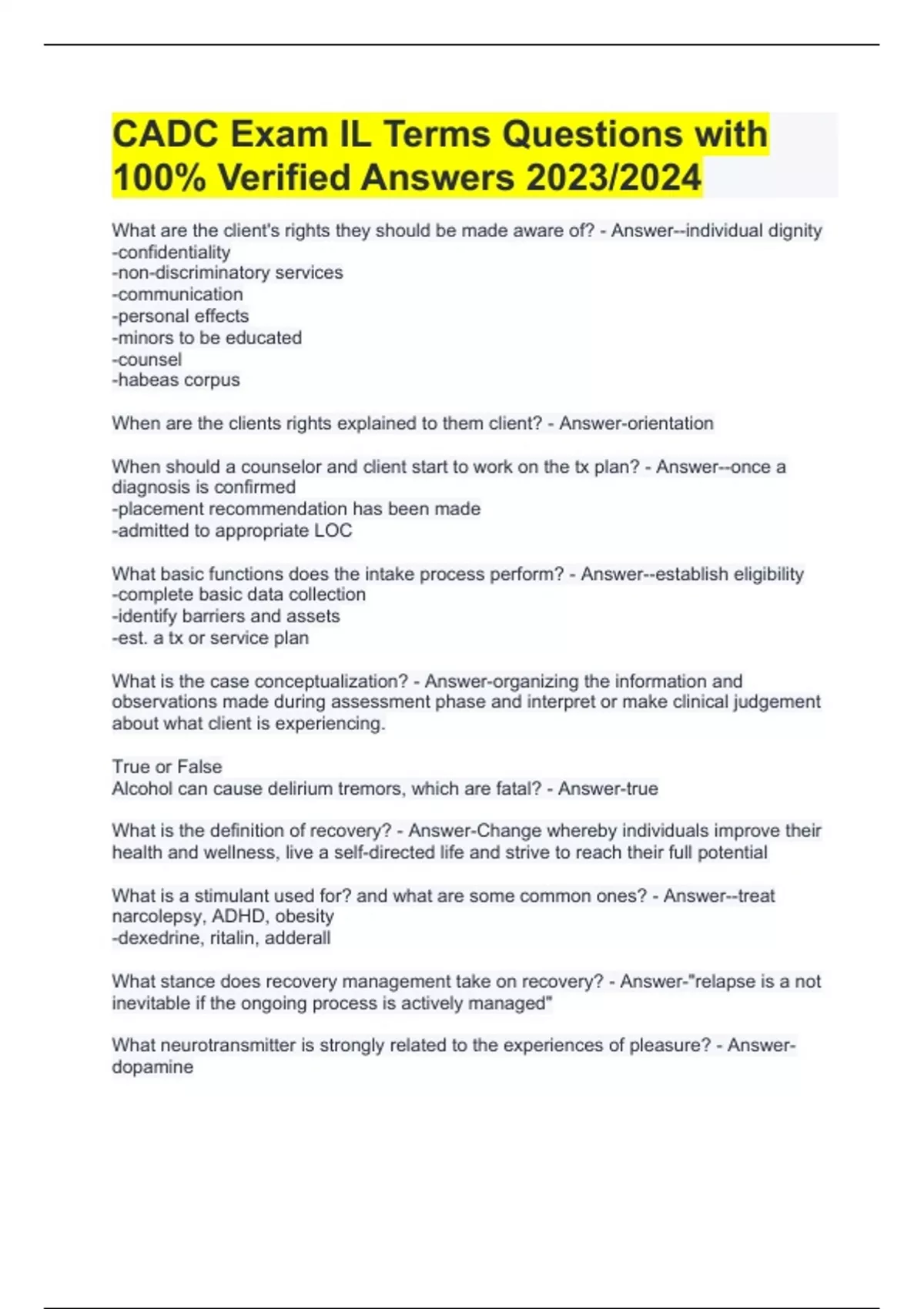 CADC Exam IL Terms Questions with 100% Verified Answers 2023/2024

What are the client's rights they should be made aware of? - Answer--individual dignity
-confidentiality
-non-discriminatory services
-communication
-personal effects
-minors to be educated
-counsel
-habeas corpus

When are the clients rights explained to them client? - Answer-orientation

When should a counselor and client start to work on the tx plan? - Answer--once a diagnosis is confirmed
-placement recommendation has been made
-admitted to appropriate LOC

What basic functions does the intake process perform? - Answer--establish eligibility
-complete basic data collection
-identify barriers and assets
-est. a tx or service plan

What is the case conceptualization? - Answer-organizing the information and observations made during assessment phase and interpret or make clinical judgement about what client is experiencing.

True or False
Alcohol can cause delirium tremors, which are fatal? - Answer-true

What is the definition of recovery? - Answer-Change whereby individuals improve their health and wellness, live a self-directed life and strive to reach their full potential

What is a stimulant used for? and what are some common ones? - Answer--treat narcolepsy, ADHD, obesity
-dexedrine, ritalin, adderall

What stance does recovery management take on recovery? - Answer-"relapse is a not inevitable if the ongoing process is actively managed"

What neurotransmitter is strongly related to the experiences of pleasure? - Answer-dopamine